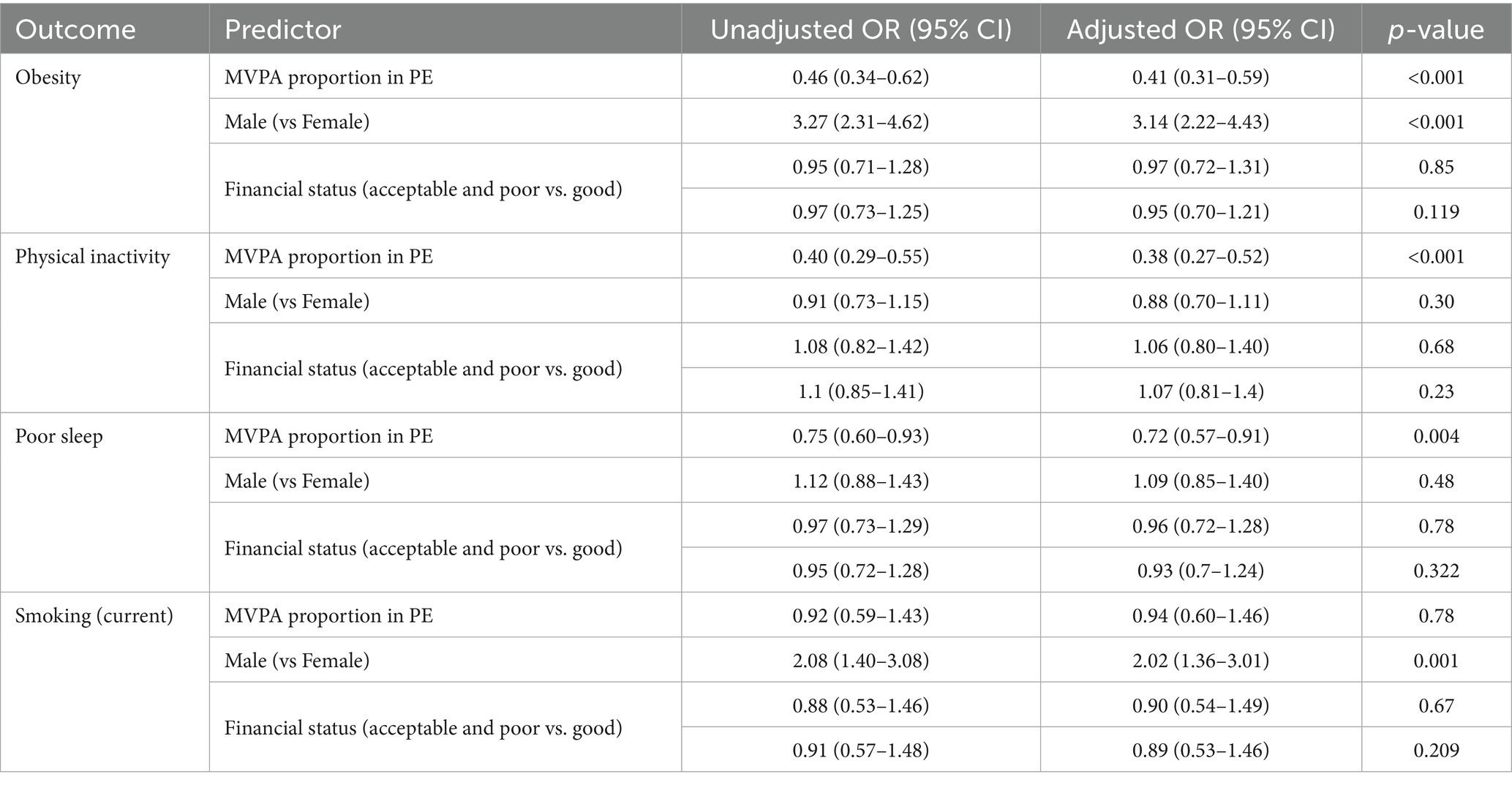 | Outcome | Predictor | Unadjusted OR (95% CI) | Adjusted OR (95% CI) | p-value |
|---|---|---|---|---|
| Obesity | MVPA proportion in PE | 0.46 (0.34–0.62) | 0.41 (0.31–0.59) | <0.001 |
| | Male (vs Female) | 3.27 (2.31–4.62) | 3.14 (2.22–4.43) | <0.001 |
| | Financial status (acceptable and poor vs. good) | 0.95 (0.71–1.28) | 0.97 (0.72–1.31) | 0.85 |
| | | 0.97 (0.73–1.25) | 0.95 (0.70–1.21) | 0.119 |
| Physical inactivity | MVPA proportion in PE | 0.40 (0.29–0.55) | 0.38 (0.27–0.52) | <0.001 |
| | Male (vs Female) | 0.91 (0.73–1.15) | 0.88 (0.70–1.11) | 0.30 |
| | Financial status (acceptable and poor vs. good) | 1.08 (0.82–1.42) | 1.06 (0.80–1.40) | 0.68 |
| | | 1.1 (0.85–1.41) | 1.07 (0.81–1.4) | 0.23 |
| Poor sleep | MVPA proportion in PE | 0.75 (0.60–0.93) | 0.72 (0.57–0.91) | 0.004 |
| | Male (vs Female) | 1.12 (0.88–1.43) | 1.09 (0.85–1.40) | 0.48 |
| | Financial status (acceptable and poor vs. good) | 0.97 (0.73–1.29) | 0.96 (0.72–1.28) | 0.78 |
| | | 0.95 (0.72–1.28) | 0.93 (0.7–1.24) | 0.322 |
| Smoking (current) | MVPA proportion in PE | 0.92 (0.59–1.43) | 0.94 (0.60–1.46) | 0.78 |
| | Male (vs Female) | 2.08 (1.40–3.08) | 2.02 (1.36–3.01) | 0.001 |
| | Financial status (acceptable and poor vs. good) | 0.88 (0.53–1.46) | 0.90 (0.54–1.49) | 0.67 |
| | | 0.91 (0.57–1.48) | 0.89 (0.53–1.46) | 0.209 |